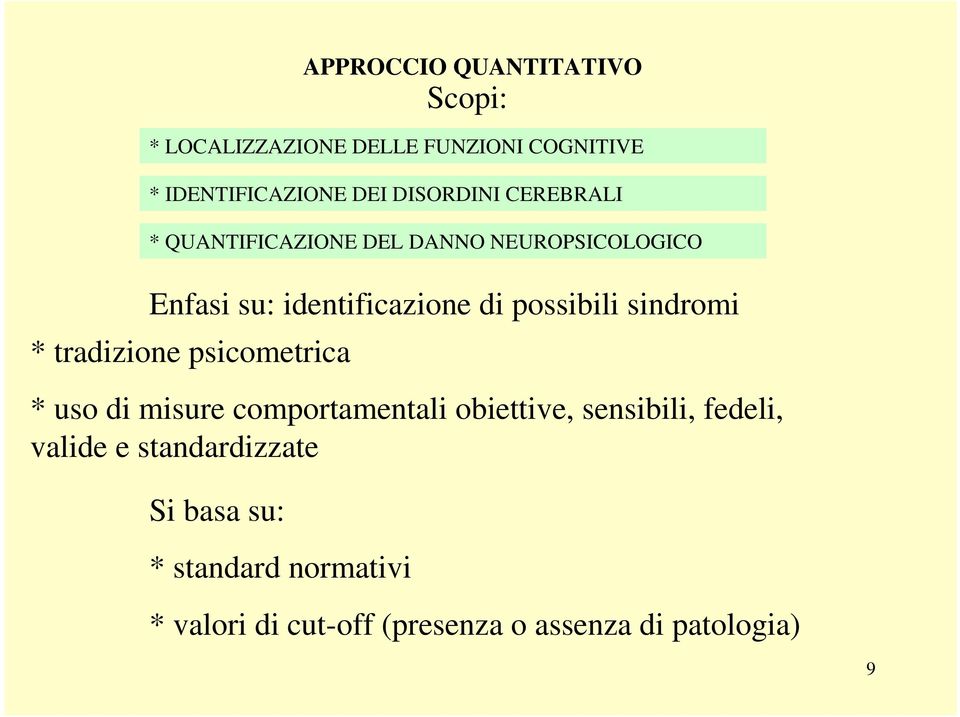 APPROCCIO QUANTITATIVO
Scopi:

* LOCALIZZAZIONE DELLE FUNZIONI COGNITIVE

* IDENTIFICAZIONE DEI DISORDINI CEREBRALI

* QUANTIFICAZIONE DEL DANNO NEUROPSICOLOGICO

Enfasi su: identificazione di possibili sindromi

* tradizione psicometrica

* uso di misure comportamentali obiettive, sensibili, fedeli, valide e standardizzate

Si basa su:

* standard normativi

* valori di cut-off (presenza o assenza di patologia)

9